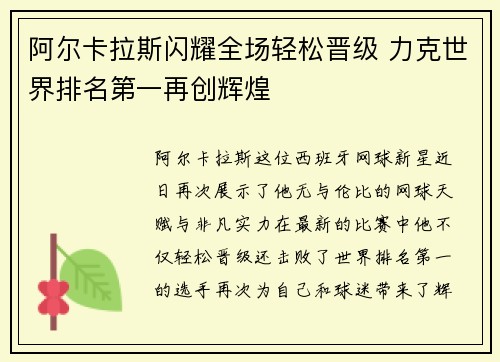 阿尔卡拉斯闪耀全场轻松晋级 力克世界排名第一再创辉煌

阿尔卡拉斯这位西班牙网球新星近日再次展示了他无与伦比的网球天赋与非凡实力在最新的比赛中他不仅轻松晋级还击败了世界排名第一的选手再次为自己和球迷带来了辉